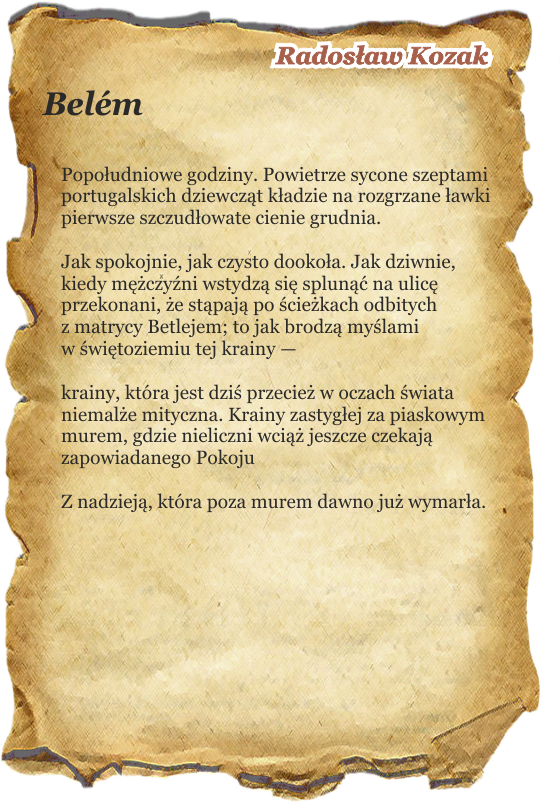 Radosław Kozak

Belém

Popołudniowe godziny. Powietrze sycone szeptami
portugalskich dziewcząt kładzie na rozgrzane ławki
pierwsze szczudłowate cienie grudnia.

Jak spokojnie, jak czysto dookoła. Jak dziwnie,
kiedy mężczyźni wstydzą się splunąć na ulicę
przekonani, że stąpają po ścieżkach odbitych
z matrycy Betlejem; to jak brodzą myślami
w świętoziemiu tej krainy —

krainy, która jest dziś przecież w oczach świata
niemalże mityczna. Krainy zastygłej za piaskowym
murem, gdzie nieliczni wciąż jeszcze czekają
zapowiadanego Pokoju

Z nadzieją, która poza murem dawno już wymarła.